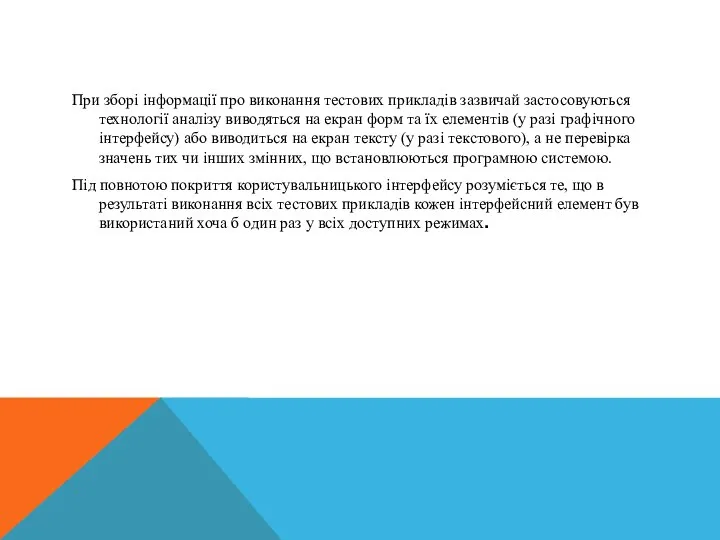 При зборі інформації про виконання тестових прикладів зазвичай застосовуються технології аналізу виводяться на екран форм та їх елементів (у разі графічного інтерфейсу) або виводиться на екран тексту (у разі текстового), а не перевірка значень тих чи інших змінних, що встановлюються програмною системою.

Під повнотою покриття користувальницького інтерфейсу розуміється те, що в результаті виконання всіх тестових прикладів кожен інтерфейсний елемент був використаний хоча б один раз у всіх доступних режимах.